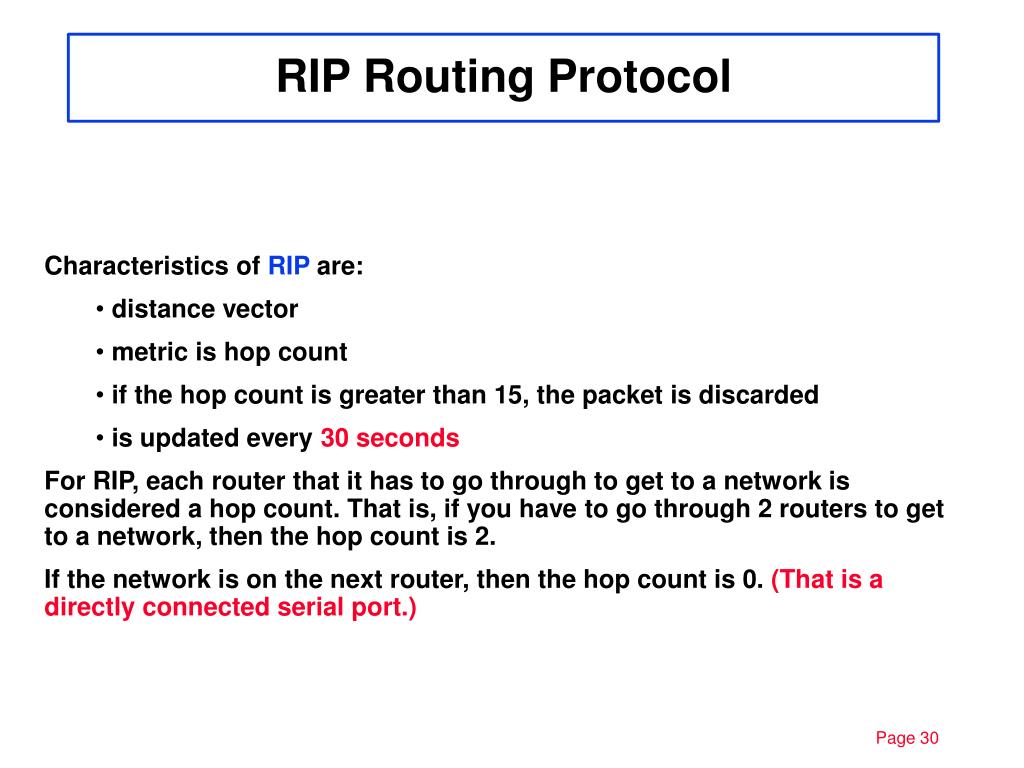 RIP Routing Protocol

Characteristics of RIP are:

• distance vector

• metric is hop count

• if the hop count is greater than 15, the packet is discarded

• is updated every 30 seconds

For RIP, each router that it has to go through to get to a network is considered a hop count. That is, if you have to go through 2 routers to get to a network, then the hop count is 2.

If the network is on the next router, then the hop count is 0. (That is a directly connected serial port.)

Page 30